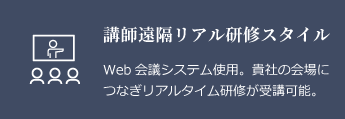 講師遠隔リアル研修スタイル

Web 会議システム使用。貴社の会場につなぎリアルタイム研修が受講可能。